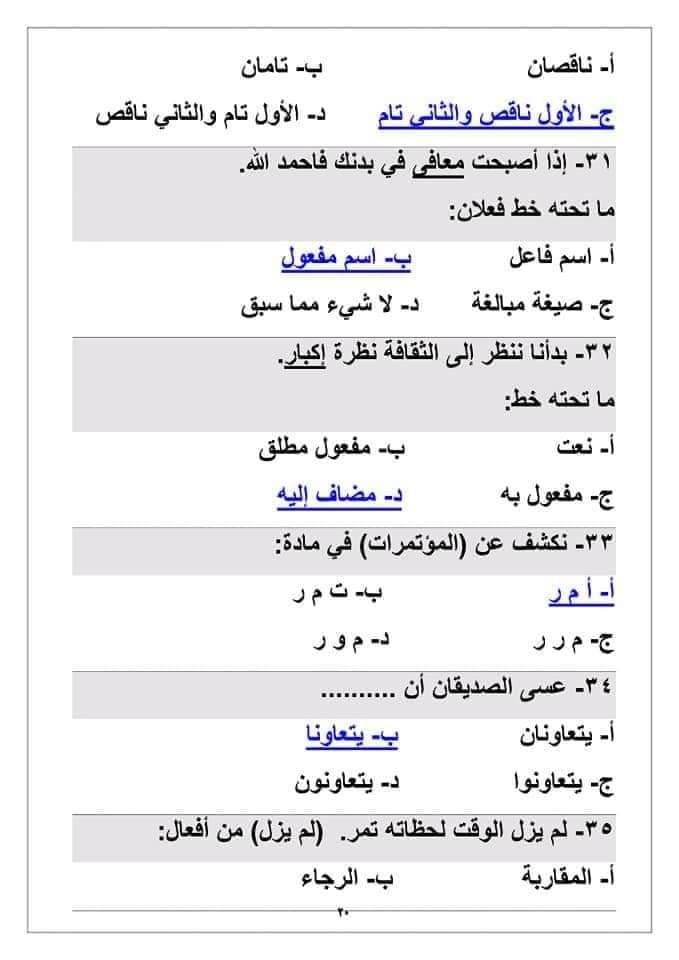 أ- ناقصان ب- تامان

ج- الأول ناقص والثاني تام د- الأول تام والثاني ناقص

٣١- إذا أصبحت معافى في بدنك فاحمد الله.

ما تحته خط فعلان:

أ- اسم فاعل ب- اسم مفعول

ج- صيغة مبالغة د- لا شيء مما سبق

٣٢- بدأنا ننظر إلى الثقافة نظرة إكبار.

ما تحته خط:

أ- نعت ب- مفعول مطلق

ج- مفعول به د- مضاف إليه

٣٣- نكشف عن (المؤتمرات) في مادة:

أ- أ م ر ب- ت م ر

ج- م ر ر د- م و ر

٣٤- عسى الصديقان أن ..........

أ- يتعاونان ب- يتعاونا

ج- يتعاونوا د- يتعاونون

٣٥- لم يزل الوقت لحظاته تمر. (لم يزل) من أفعال:

أ- المقاربة ب- الرجاء

٢٠